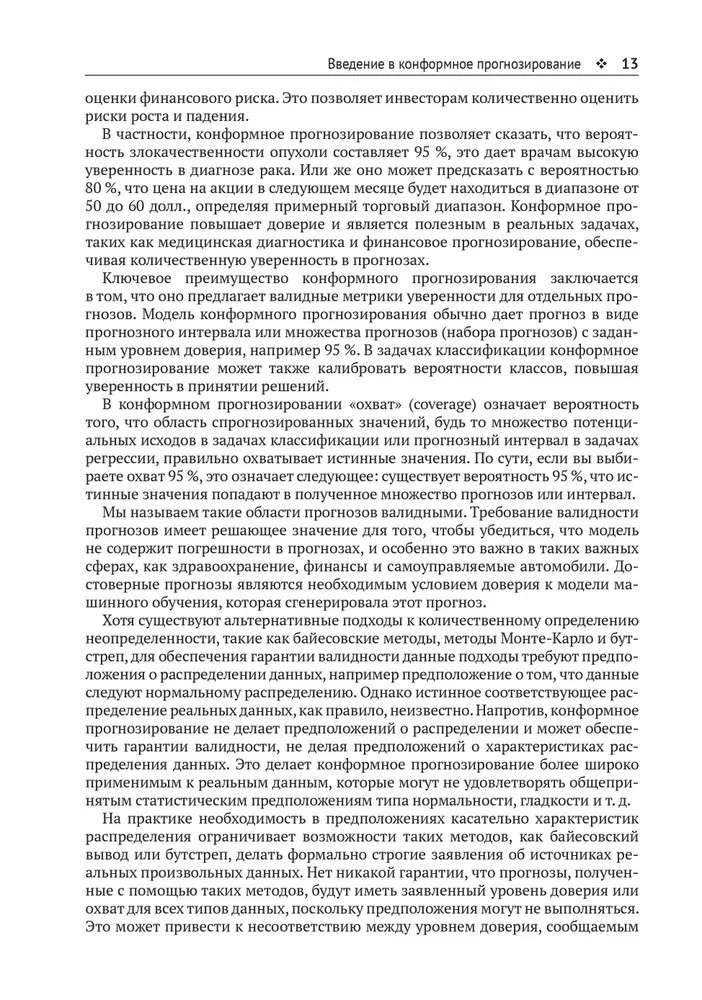 Введение в конформное прогнозирование ❖ 13

оценки финансового риска. Это позволяет инвесторам количественно оценить риски роста и падения.

В частности, конформное прогнозирование позволяет сказать, что вероятность злокачественности опухоли составляет 95 %, это дает врачам высокую уверенность в диагнозе рака. Или же оно может предсказать с вероятностью 80 %, что цена на акции в следующем месяце будет находиться в диапазоне от 50 до 60 долл., определяя примерный торговый диапазон. Конформное прогнозирование повышает доверие и является полезным в реальных задачах, таких как медицинская диагностика и финансовое прогнозирование, обеспечивая количественную уверенность в прогнозах.

Ключевое преимущество конформного прогнозирования заключается в том, что оно предлагает валидные метрики уверенности для отдельных прогнозов. Модель конформного прогнозирования обычно дает прогноз в виде прогнозного интервала или множества прогнозов (набора прогнозов) с заданным уровнем доверия, например 95 %. В задачах классификации конформное прогнозирование может также калибровать вероятности классов, повышая уверенность в принятии решений.

В конформном прогнозировании «охват» (coverage) означает вероятность того, что область спрогнозированных значений, будь то множество потенциальных исходов в задачах классификации или прогнозный интервал в задачах регрессии, правильно охватывает истинные значения. По сути, если вы выбираете охват 95 %, это означает следующее: существует вероятность 95 %, что истинные значения попадают в полученное множество прогнозов или интервал.

Мы называем такие области прогнозов валидными. Требование валидности прогнозов имеет решающее значение для того, чтобы убедиться, что модель не содержит погрешности в прогнозах, и особенно это важно в таких важных сферах, как здравоохранение, финансы и самоуправляемые автомобили. Достоверные прогнозы являются необходимым условием доверия к модели машинного обучения, которая сгенерировала этот прогноз.

Хотя существуют альтернативные подходы к количественному определению неопределенности, такие как байесовские методы, методы Монте-Карло и бутстреп, для обеспечения гарантии валидности данные подходы требуют предположения о распределении данных, например предположение о том, что данные следуют нормальному распределению. Однако истинное соответствующее распределение реальных данных, как правило, неизвестно. Напротив, конформное прогнозирование не делает предположений о распределении и может обеспечить гарантии валидности, не делая предположений о характеристиках распределения данных. Это делает конформное прогнозирование более широко применимым к реальным данным, которые могут не удовлетворять общепринятым статистическим предположениям типа нормальности, гладкости и т. д.

На практике необходимость в предположениях касательно характеристик распределения ограничивает возможности таких методов, как байесовский вывод или бутстреп, делать формально строгие заявления об источниках реальных произвольных данных. Нет никакой гарантии, что прогнозы, полученные с помощью таких методов, будут иметь заявленный уровень доверия или охват для всех типов данных, поскольку предположения могут не выполняться. Это может привести к несоответствию между уровнем доверия, сообщаемым